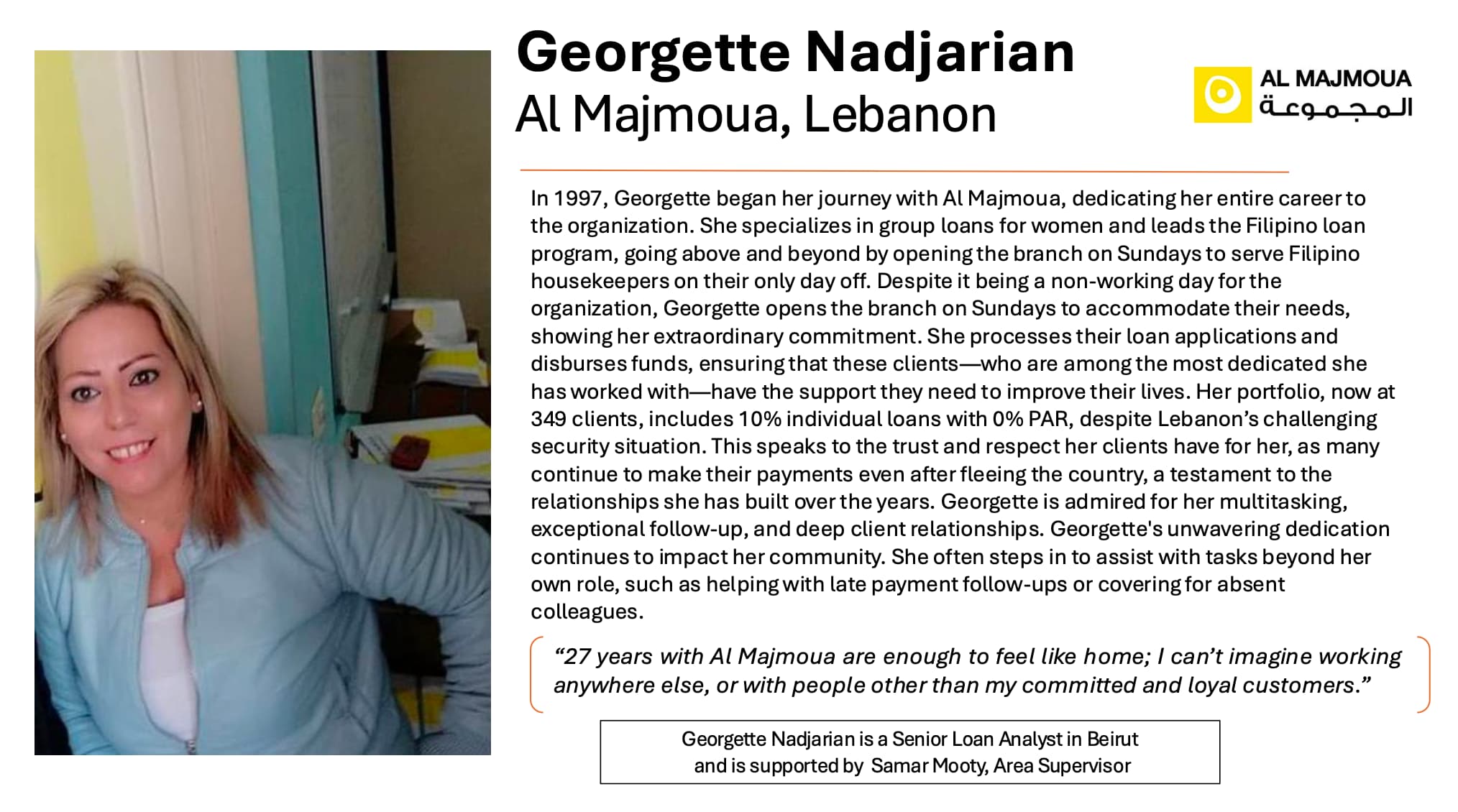 Georgette Nadjarian
Al Majmoua, Lebanon

AL MAJMOUA
المجموعة

In 1997, Georgette began her journey with Al Majmoua, dedicating her entire career to the organization. She specializes in group loans for women and leads the Filipino loan program, going above and beyond by opening the branch on Sundays to serve Filipino housekeepers on their only day off. Despite it being a non-working day for the organization, Georgette opens the branch on Sundays to accommodate their needs, showing her extraordinary commitment. She processes their loan applications and disburses funds, ensuring that these clients—who are among the most dedicated she has worked with—have the support they need to improve their lives. Her portfolio, now at 349 clients, includes 10% individual loans with 0% PAR, despite Lebanon's challenging security situation. This speaks to the trust and respect her clients have for her, as many continue to make their payments even after fleeing the country, a testament to the relationships she has built over the years. Georgette is admired for her multitasking, exceptional follow-up, and deep client relationships. Georgette's unwavering dedication continues to impact her community. She often steps in to assist with tasks beyond her own role, such as helping with late payment follow-ups or covering for absent colleagues.

"27 years with Al Majmoua are enough to feel like home; I can't imagine working anywhere else, or with people other than my committed and loyal customers."

Georgette Nadjarian is a Senior Loan Analyst in Beirut and is supported by Samar Mooty, Area Supervisor